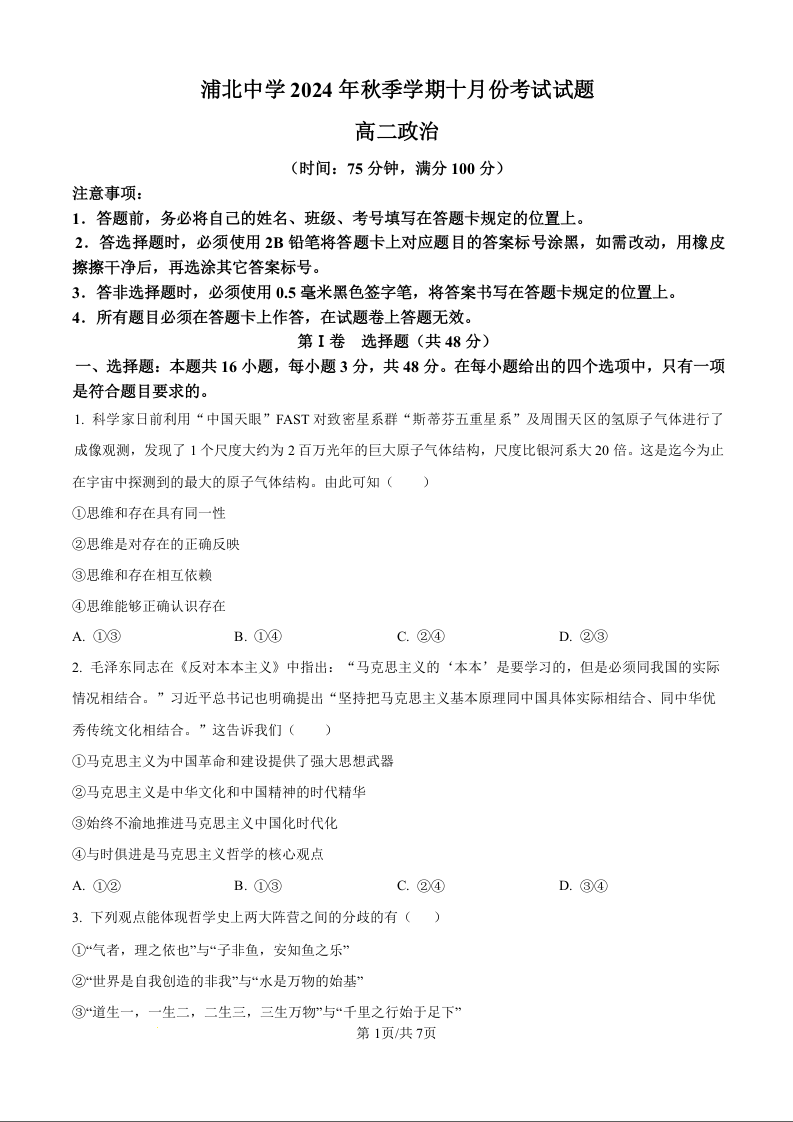 浦北中学 2024 年秋季学期十月份考试试题

高二政治

（时间：75 分钟，满分 100 分）

注意事项：

1．答题前，务必将自己的姓名、班级、考号填写在答题卡规定的位置上。

2．答选择题时，必须使用 2B 铅笔将答题卡上对应题目的答案标号涂黑，如需改动，用橡皮擦擦干净后，再选涂其它答案标号。

3．答非选择题时，必须使用 0.5 毫米黑色签字笔，将答案书写在答题卡规定的位置上。

4．所有题目必须在答题卡上作答，在试题卷上答题无效。

第 I 卷　选择题（共 48 分）

一、选择题：本题共 16 小题，每小题 3 分，共 48 分。在每小题给出的四个选项中，只有一项是符合题目要求的。

1. 科学家日前利用“中国天眼”FAST 对致密星系群“斯蒂芬五重星系”及周围天区的氢原子气体进行了成像观测，发现了 1 个尺度大约为 2 百万光年的巨大原子气体结构，尺度比银河系大 20 倍。这是迄今为止在宇宙中探测到的最大的原子气体结构。由此可知（　　）

①思维和存在具有同一性

②思维是对存在的正确反映

③思维和存在相互依赖

④思维能够正确认识存在

A. ①③　　B. ①④　　C. ②④　　D. ②③

2. 毛泽东同志在《反对本本主义》中指出：“马克思主义的‘本本’是要学习的，但是必须同我国的实际情况相结合。”习近平总书记也明确提出“坚持把马克思主义基本原理同中国具体实际相结合、同中华优秀传统文化相结合。”这告诉我们（　　）

①马克思主义为中国革命和建设提供了强大思想武器

②马克思主义是中华文化和中国精神的时代精华

③始终不渝地推进马克思主义中国化时代化

④与时俱进是马克思主义哲学的核心观点

A. ①②　　B. ①③　　C. ②④　　D. ③④

3. 下列观点能体现哲学史上两大阵营之间的分歧的有（　　）

①“气者，理之依也”与“子非鱼，安知鱼之乐”

②“世界是自我创造的非我”与“水是万物的始基”

③“道生一，一生二，二生三，三生万物”与“千里之行始于足下”

第 1页/共 7页